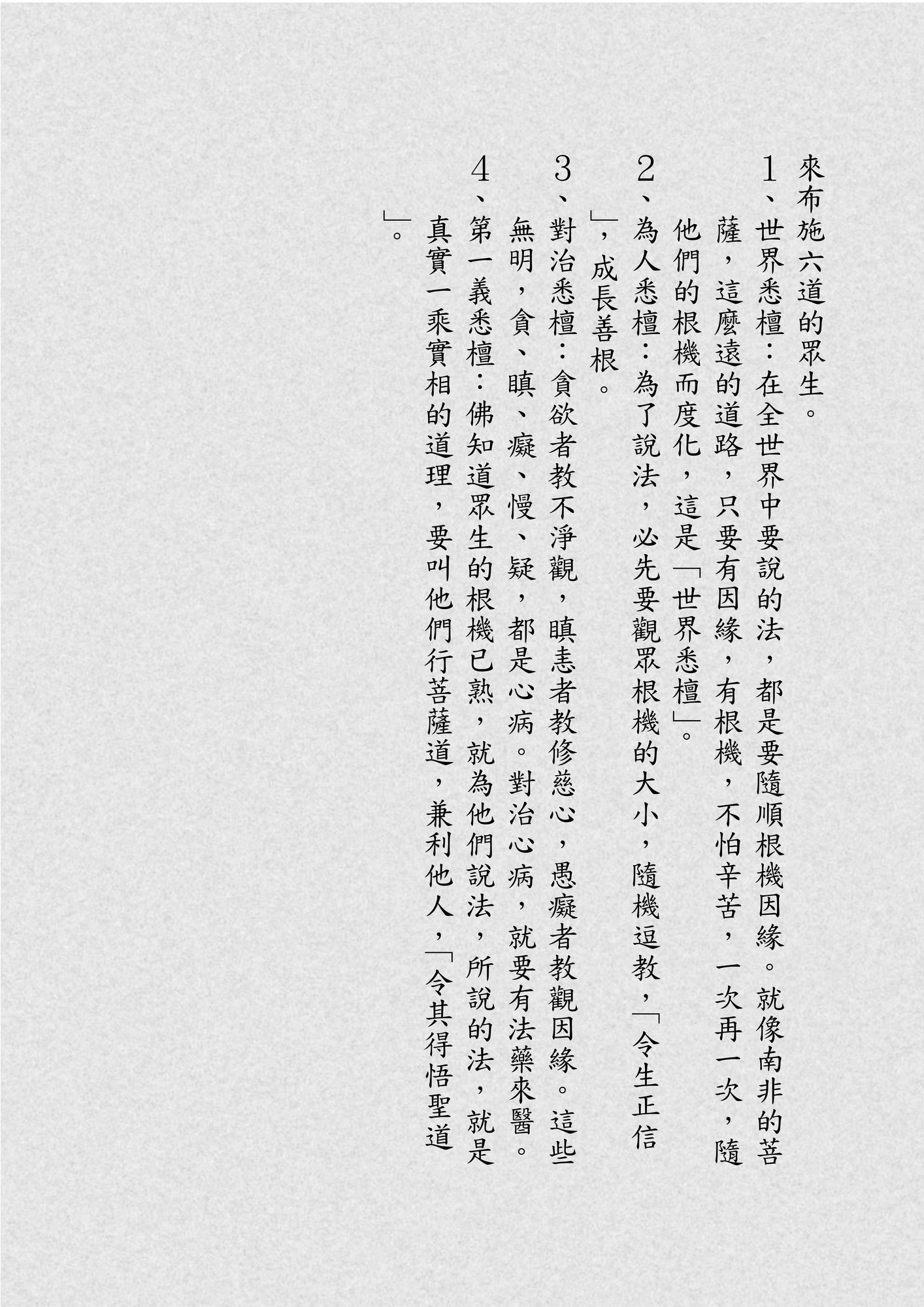 來布施六道的眾生。

1、世界悉檀：在全世界中要說的法，都是要隨順根機因緣。就像南非的菩薩，這麼遠的道路，只要有因緣，有根機，不怕辛苦，一次再一次，隨他們的根機而度化，這是「世界悉檀」。

2、為人悉檀：為了說法，必先要觀眾根機的大小，隨機逗教，「令生正信」，成長善根。

3、對治悉檀：貪欲者教不淨觀，瞋恚者教修慈心，愚癡者教觀因緣。這些無明，貪、瞋、癡、慢、疑，都是心病。對治心病，就要有法藥來醫。

4、第一義悉檀：佛知道眾生的根機已熟，就為他們說法，所說的法，就是真實一乘實相的道理，要叫他們行菩薩道，兼利他人，「令其得悟聖道」。